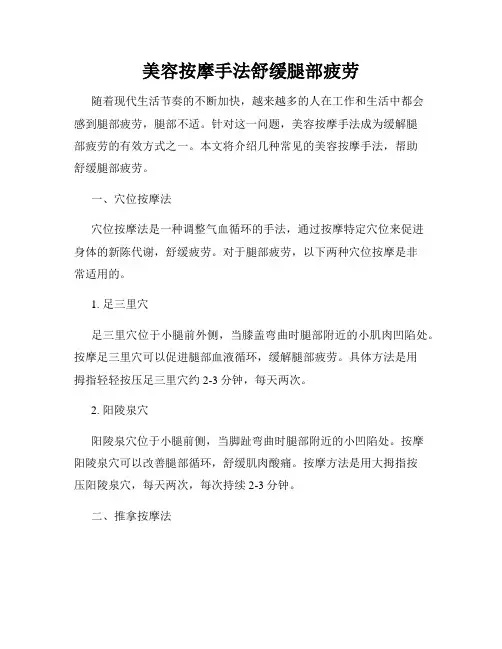 美容按摩手法舒缓腿部疲劳

随着现代生活节奏的不断加快，越来越多的人在工作和生活中都会感到腿部疲劳，腿部不适。针对这一问题，美容按摩手法成为缓解腿部疲劳的有效方式之一。本文将介绍几种常见的美容按摩手法，帮助舒缓腿部疲劳。

一、穴位按摩法

穴位按摩法是一种调整气血循环的手法，通过按摩特定穴位来促进身体的新陈代谢，舒缓疲劳。对于腿部疲劳，以下两种穴位按摩是非常适用的。

1. 足三里穴

足三里穴位于小腿前外侧，当膝盖弯曲时腿部附近的小肌肉凹陷处。按摩足三里穴可以促进腿部血液循环，缓解腿部疲劳。具体方法是用拇指轻轻按压足三里穴约 2-3 分钟，每天两次。

2. 阳陵泉穴

阳陵泉穴位于小腿前侧，当脚趾弯曲时腿部附近的小凹陷处。按摩阳陵泉穴可以改善腿部循环，舒缓肌肉酸痛。按摩方法是用大拇指按压阳陵泉穴，每天两次，每次持续 2-3 分钟。

二、推拿按摩法